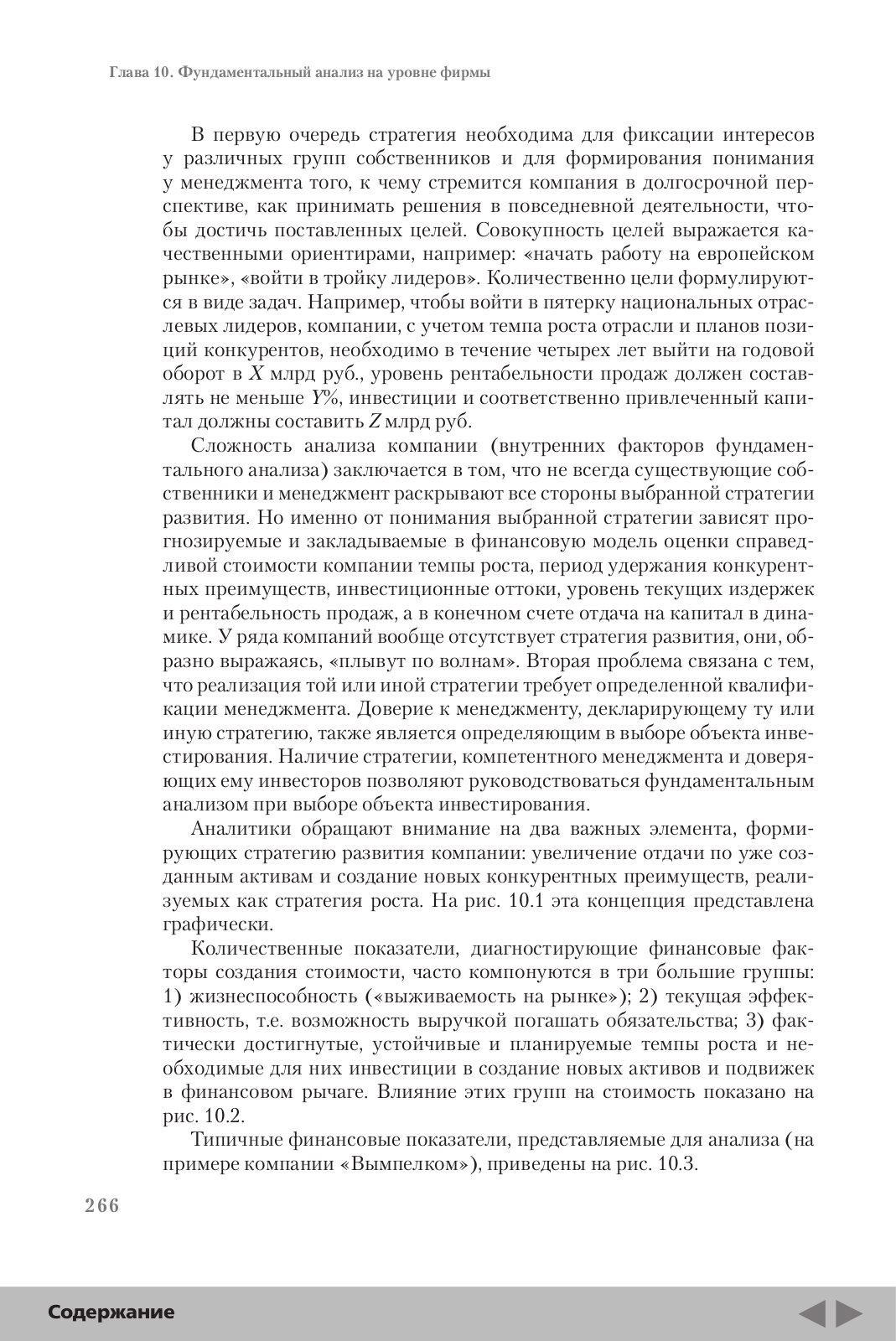 Глава 10. Фундаментальный анализ на уровне фирмы

В первую очередь стратегия необходима для фиксации интересов у различных групп собственников и для формирования понимания у менеджмента того, к чему стремится компания в долгосрочной перспективе, как принимать решения в повседневной деятельности, чтобы достичь поставленных целей. Совокупность целей выражается качественными ориентирами, например: «начать работу на европейском рынке», «войти в тройку лидеров». Количественно цели формулируются в виде задач. Например, чтобы войти в пятерку национальных отраслевых лидеров, компании, с учетом темпа роста отрасли и планов позиций конкурентов, необходимо в течение четырех лет выйти на годовой оборот в $X$ млрд руб., уровень рентабельности продаж должен составлять не меньше $Y$%, инвестиции и соответственно привлеченный капитал должны составить $Z$ млрд руб.

Сложность анализа компании (внутренних факторов фундаментального анализа) заключается в том, что не всегда существующие собственники и менеджмент раскрывают все стороны выбранной стратегии развития. Но именно от понимания выбранной стратегии зависят прогнозируемые и закладываемые в финансовую модель оценки справедливой стоимости компании темпы роста, период удержания конкурентных преимуществ, инвестиционные оттоки, уровень текущих издержек и рентабельность продаж, а в конечном счете отдача на капитал в динамике. У ряда компаний вообще отсутствует стратегия развития, они, образно выражаясь, «плывут по волнам». Вторая проблема связана с тем, что реализация той или иной стратегии требует определенной квалификации менеджмента. Доверие к менеджменту, декларирующему ту или иную стратегию, также является определяющим в выборе объекта инвестирования. Наличие стратегии, компетентного менеджмента и доверяющих ему инвесторов позволяют руководствоваться фундаментальным анализом при выборе объекта инвестирования.

Аналитики обращают внимание на два важных элемента, формирующих стратегию развития компании: увеличение отдачи по уже созданным активам и создание новых конкурентных преимуществ, реализуемых как стратегия роста. На рис. 10.1 эта концепция представлена графически.

Количественные показатели, диагностирующие финансовые факторы создания стоимости, часто компонуются в три большие группы: 1) жизнеспособность («выживаемость на рынке»); 2) текущая эффективность, т.е. возможность выручкой погашать обязательства; 3) фактически достигнутые, устойчивые и планируемые темпы роста и необходимые для них инвестиции в создание новых активов и подвижек в финансовом рычаге. Влияние этих групп на стоимость показано на рис. 10.2.

Типичные финансовые показатели, представляемые для анализа (на примере компании «Вымпелком»), приведены на рис. 10.3.

266

Содержание